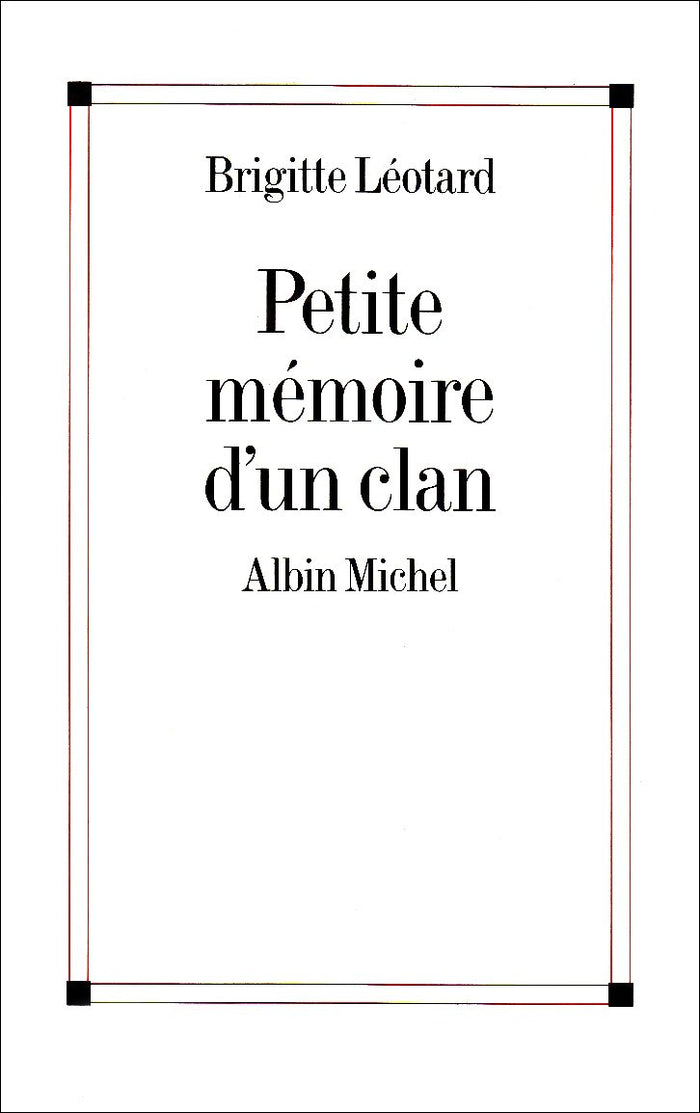 Brigitte Léotard

Petite mémoire d'un clan

Albin Michel